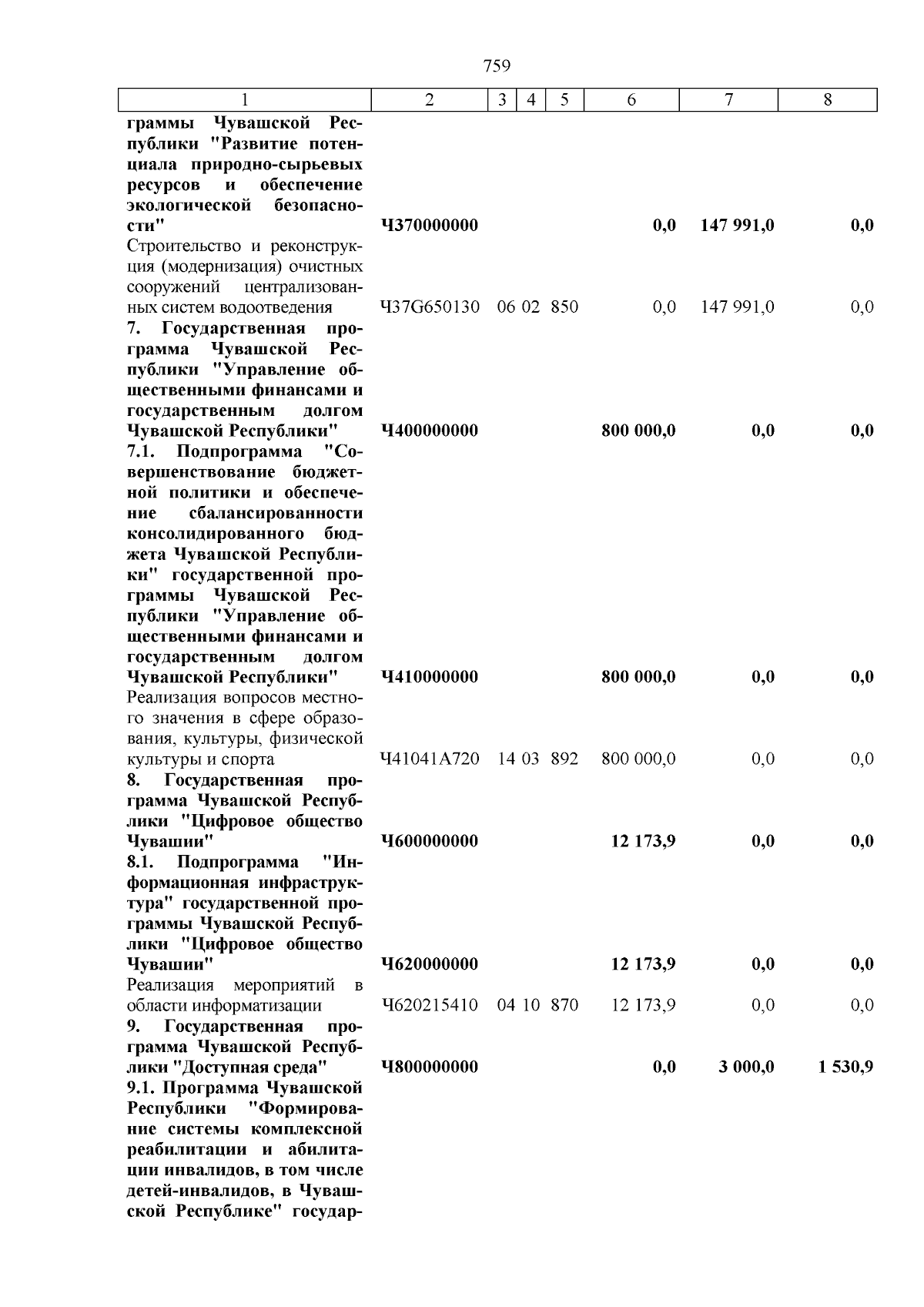 759

| 1 | 2 | 3 | 4 | 5 | 6 | 7 | 8 |
|---|---|---|---|---|---|---|---|
| граммы Чувашской Республики "Развитие потенциала природно-сырьевых ресурсов и обеспечение экологической безопасности" | Ч370000000 | | | | 0,0 | 147 991,0 | 0,0 |
| Строительство и реконструкция (модернизация) очистных сооружений централизованных систем водоотведения | Ч37G650130 | 06 | 02 | 850 | 0,0 | 147 991,0 | 0,0 |
| 7. Государственная программа Чувашской Республики "Управление общественными финансами и государственным долгом Чувашской Республики" | Ч400000000 | | | | 800 000,0 | 0,0 | 0,0 |
| 7.1. Подпрограмма "Совершенствование бюджетной политики и обеспечение сбалансированности консолидированного бюджета Чувашской Республики" государственной программы Чувашской Республики "Управление общественными финансами и государственным долгом Чувашской Республики" | Ч410000000 | | | | 800 000,0 | 0,0 | 0,0 |
| Реализация вопросов местного значения в сфере образования, культуры, физической культуры и спорта | Ч41041А720 | 14 | 03 | 892 | 800 000,0 | 0,0 | 0,0 |
| 8. Государственная программа Чувашской Республики "Цифровое общество Чувашии" | Ч600000000 | | | | 12 173,9 | 0,0 | 0,0 |
| 8.1. Подпрограмма "Информационная инфраструктура" государственной программы Чувашской Республики "Цифровое общество Чувашии" | Ч620000000 | | | | 12 173,9 | 0,0 | 0,0 |
| Реализация мероприятий в области информатизации | Ч620215410 | 04 | 10 | 870 | 12 173,9 | 0,0 | 0,0 |
| 9. Государственная программа Чувашской Республики "Доступная среда" | Ч800000000 | | | | 0,0 | 3 000,0 | 1 530,9 |
| 9.1. Программа Чувашской Республики "Формирование системы комплексной реабилитации и абилитации инвалидов, в том числе детей-инвалидов, в Чувашской Республике" государ- | | | | | | | |